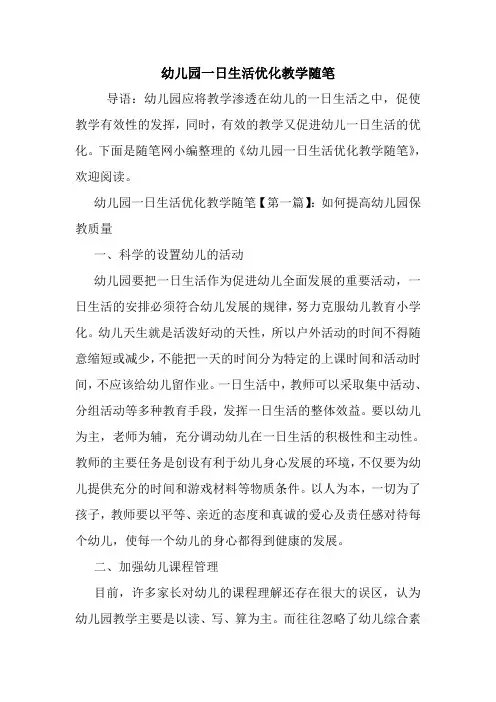 幼儿园一日生活优化教学随笔

导语：幼儿园应将教学渗透在幼儿的一日生活之中，促使教学有效性的发挥，同时，有效的教学又促进幼儿一日生活的优化。下面是随笔网小编整理的《幼儿园一日生活优化教学随笔》，欢迎阅读。

幼儿园一日生活优化教学随笔【第一篇】：如何提高幼儿园保教质量

一、科学的设置幼儿的活动

幼儿园要把一日生活作为促进幼儿全面发展的重要活动，一日生活的安排必须符合幼儿发展的规律，努力克服幼儿教育小学化。幼儿天生就是活泼好动的天性，所以户外活动的时间不得随意缩短或减少，不能把一天的时间分为特定的上课时间和活动时间，不应该给幼儿留作业。一日生活中，教师可以采取集中活动、分组活动等多种教育手段，发挥一日生活的整体效益。要以幼儿为主，老师为辅，充分调动幼儿在一日生活的积极性和主动性。教师的主要任务是创设有利于幼儿身心发展的环境，不仅要为幼儿提供充分的时间和游戏材料等物质条件。以人为本，一切为了孩子，教师要以平等、亲近的态度和真诚的爱心及责任感对待每个幼儿，使每一个幼儿的身心都得到健康的发展。

二、加强幼儿课程管理

目前，许多家长对幼儿的课程理解还存在很大的误区，认为幼儿园教学主要是以读、写、算为主。而往往忽略了幼儿综合素